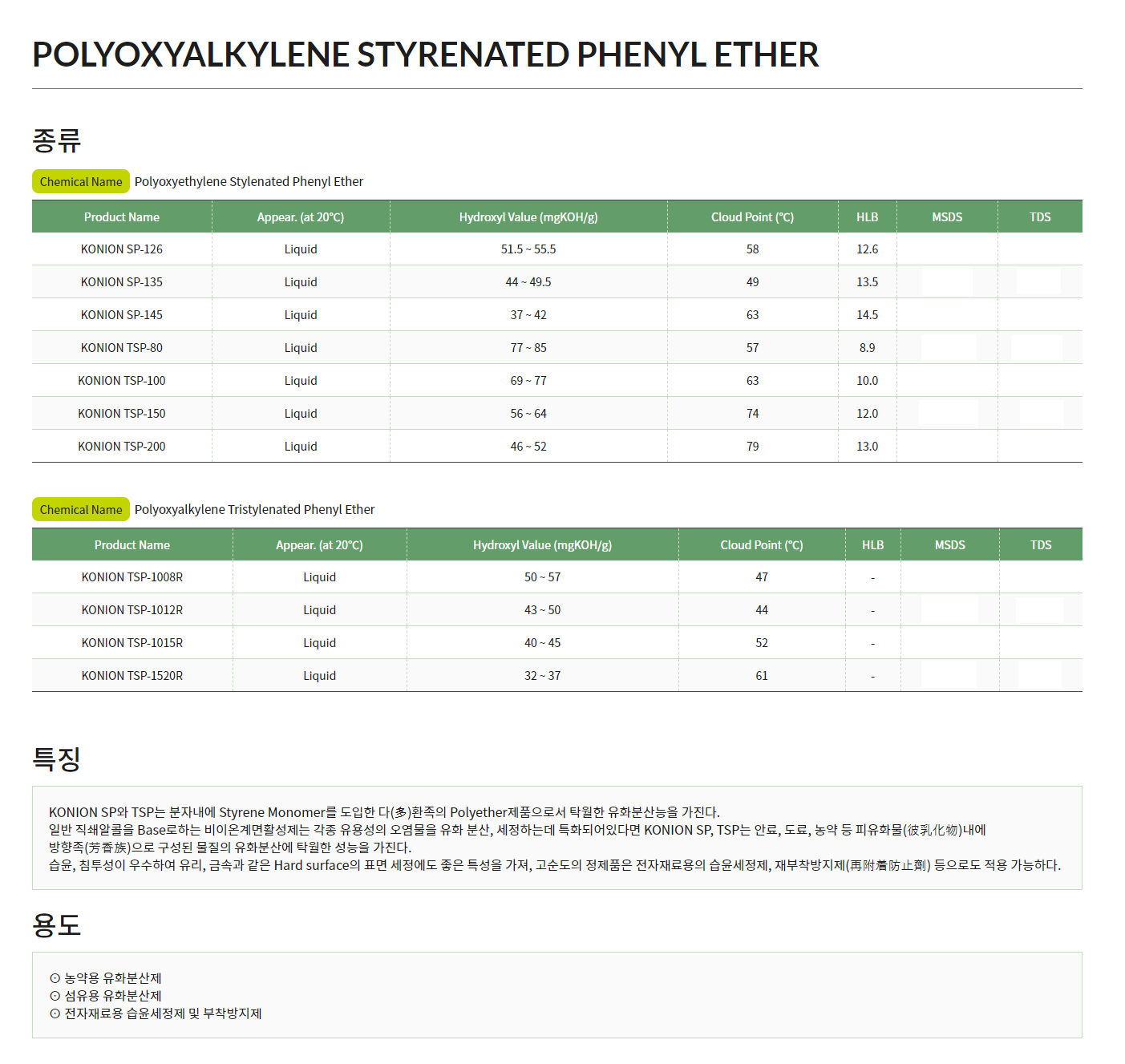 POLYOXYALKYLENE STYRENATED PHENYL ETHER

종류

Chemical Name Polyoxyethylene Stylenated Phenyl Ether

| Product Name | Appear. (at 20°C) | Hydroxyl Value (mgKOH/g) | Cloud Point (°C) | HLB | MSDS | TDS |
|---|---|---|---|---|---|---|
| KONION SP-126 | Liquid | 51.5 ~ 55.5 | 58 | 12.6 | | |
| KONION SP-135 | Liquid | 44 ~ 49.5 | 49 | 13.5 | | |
| KONION SP-145 | Liquid | 37 ~ 42 | 63 | 14.5 | | |
| KONION TSP-80 | Liquid | 77 ~ 85 | 57 | 8.9 | | |
| KONION TSP-100 | Liquid | 69 ~ 77 | 63 | 10.0 | | |
| KONION TSP-150 | Liquid | 56 ~ 64 | 74 | 12.0 | | |
| KONION TSP-200 | Liquid | 46 ~ 52 | 79 | 13.0 | | |

Chemical Name Polyoxyalkylene Tristylenated Phenyl Ether

| Product Name | Appear. (at 20°C) | Hydroxyl Value (mgKOH/g) | Cloud Point (°C) | HLB | MSDS | TDS |
|---|---|---|---|---|---|---|
| KONION TSP-1008R | Liquid | 50 ~ 57 | 47 | - | | |
| KONION TSP-1012R | Liquid | 43 ~ 50 | 44 | - | | |
| KONION TSP-1015R | Liquid | 40 ~ 45 | 52 | - | | |
| KONION TSP-1520R | Liquid | 32 ~ 37 | 61 | - | | |

특징

KONION SP와 TSP는 분자내에 Styrene Monomer를 도입한 다(多)환족의 Polyether제품으로서 탁월한 유화분산능을 가진다.
일반 직쇄알콜을 Base로하는 비이온계면활성제는 각종 유용성의 오염물을 유화 분산, 세정하는데 특화되어있다면 KONION SP, TSP는 안료, 도료, 농약 등 피유화물(彼乳化物)내에 방향족(芳香族)으로 구성된 물질의 유화분산에 탁월한 성능을 가진다.
습윤, 침투성이 우수하여 유리, 금속과 같은 Hard surface의 표면 세정에도 좋은 특성을 가져, 고순도의 정제품은 전자재료용의 습윤세정제, 재부착방지제(再附着防止劑) 등으로도 적용 가능하다.

용도

⊙ 농약용 유화분산제
⊙ 섬유용 유화분산제
⊙ 전자재료용 습윤세정제 및 부착방지제